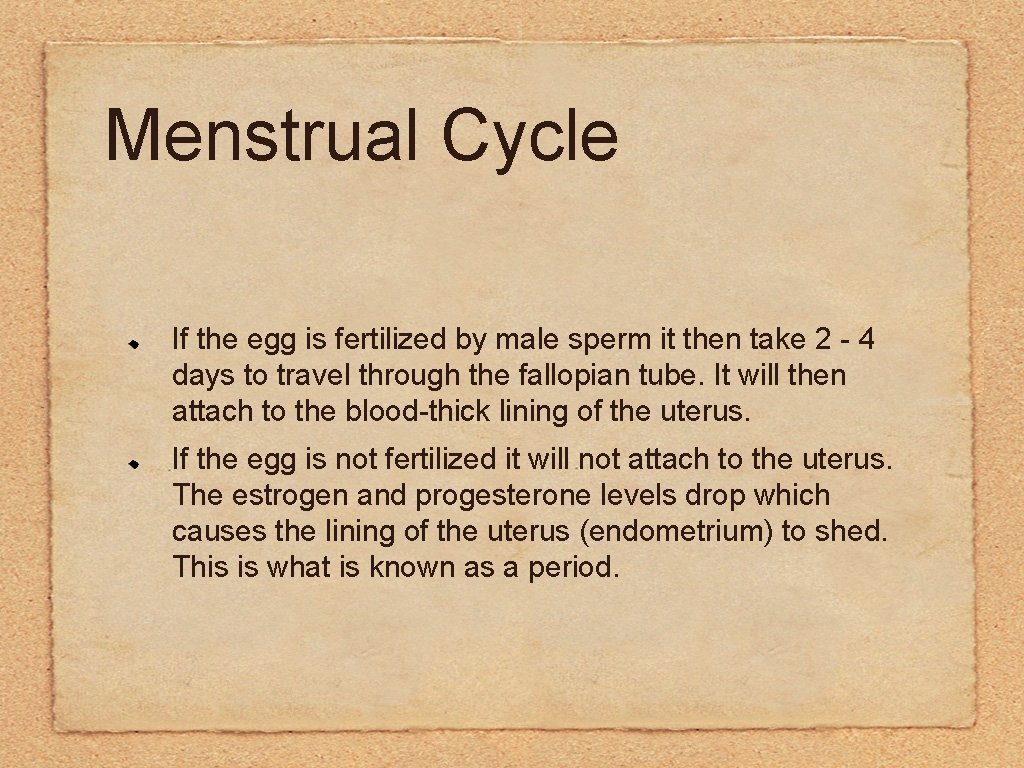 Menstrual Cycle

If the egg is fertilized by male sperm it then take 2 - 4 days to travel through the fallopian tube. It will then attach to the blood-thick lining of the uterus.

If the egg is not fertilized it will not attach to the uterus. The estrogen and progesterone levels drop which causes the lining of the uterus (endometrium) to shed. This is what is known as a period.